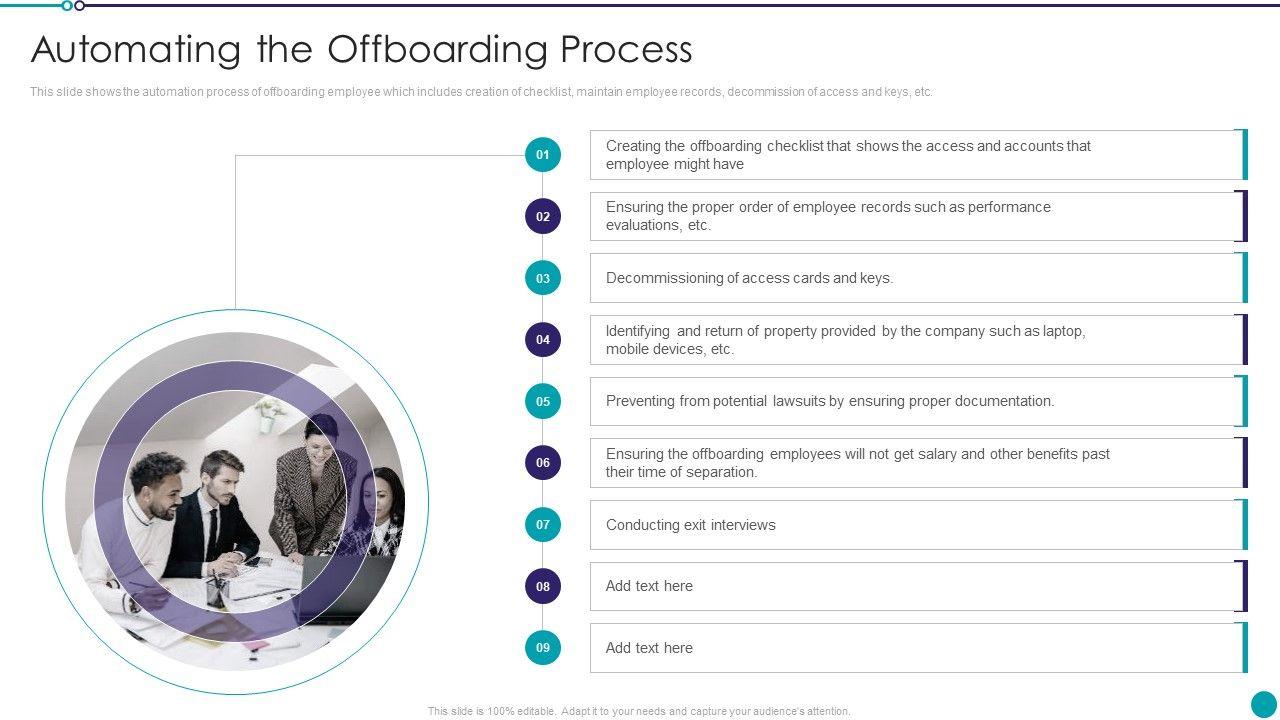 Automating the Offboarding Process

This slide shows the automation process of offboarding employee which includes creation of checklist, maintain employee records, decommission of access and keys, etc.

01
Creating the offboarding checklist that shows the access and accounts that employee might have

02
Ensuring the proper order of employee records such as performance evaluations, etc.

03
Decommissioning of access cards and keys.

04
Identifying and return of property provided by the company such as laptop, mobile devices, etc.

05
Preventing from potential lawsuits by ensuring proper documentation.

06
Ensuring the offboarding employees will not get salary and other benefits past their time of separation.

07
Conducting exit interviews

08
Add text here

09
Add text here

This slide is 100% editable. Adapt it to your needs and capture your audience's attention.